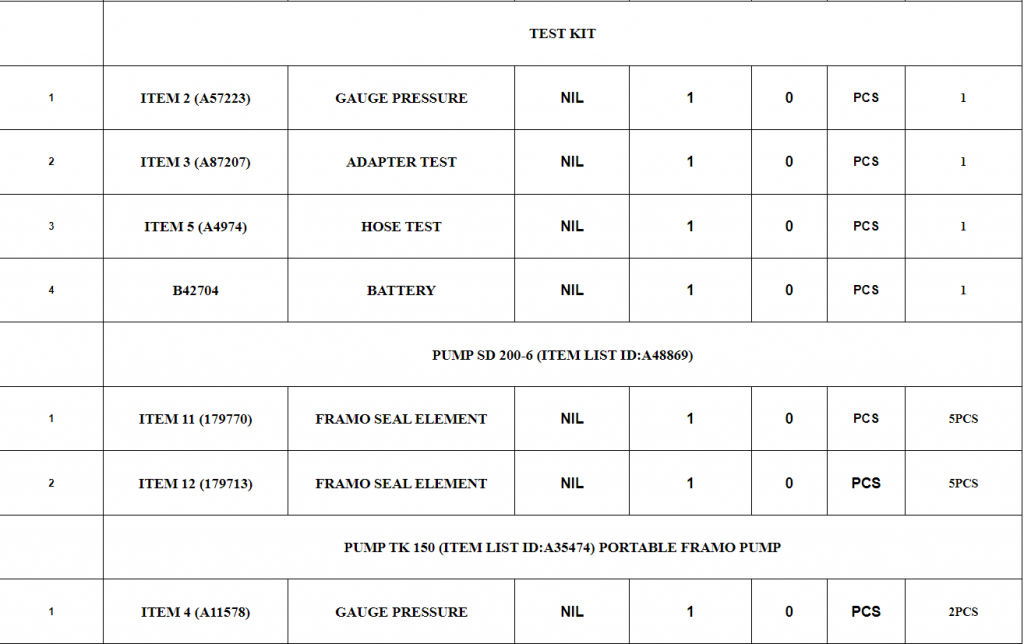 | | TEST KIT | | | | | | |
|---|---|---|---|---|---|---|---|
| 1 | ITEM 2 (A57223) | GAUGE PRESSURE | NIL | 1 | 0 | PCS | 1 |
| 2 | ITEM 3 (A87207) | ADAPTER TEST | NIL | 1 | 0 | PCS | 1 |
| 3 | ITEM 5 (A4974) | HOSE TEST | NIL | 1 | 0 | PCS | 1 |
| 4 | B42704 | BATTERY | NIL | 1 | 0 | PCS | 1 |
| | PUMP SD 200-6 (ITEM LIST ID:A48869) | | | | | | |
| 1 | ITEM 11 (179770) | FRAMO SEAL ELEMENT | NIL | 1 | 0 | PCS | 5PCS |
| 2 | ITEM 12 (179713) | FRAMO SEAL ELEMENT | NIL | 1 | 0 | PCS | 5PCS |
| | PUMP TK 150 (ITEM LIST ID:A35474) PORTABLE FRAMO PUMP | | | | | | |
| 1 | ITEM 4 (A11578) | GAUGE PRESSURE | NIL | 1 | 0 | PCS | 2PCS |